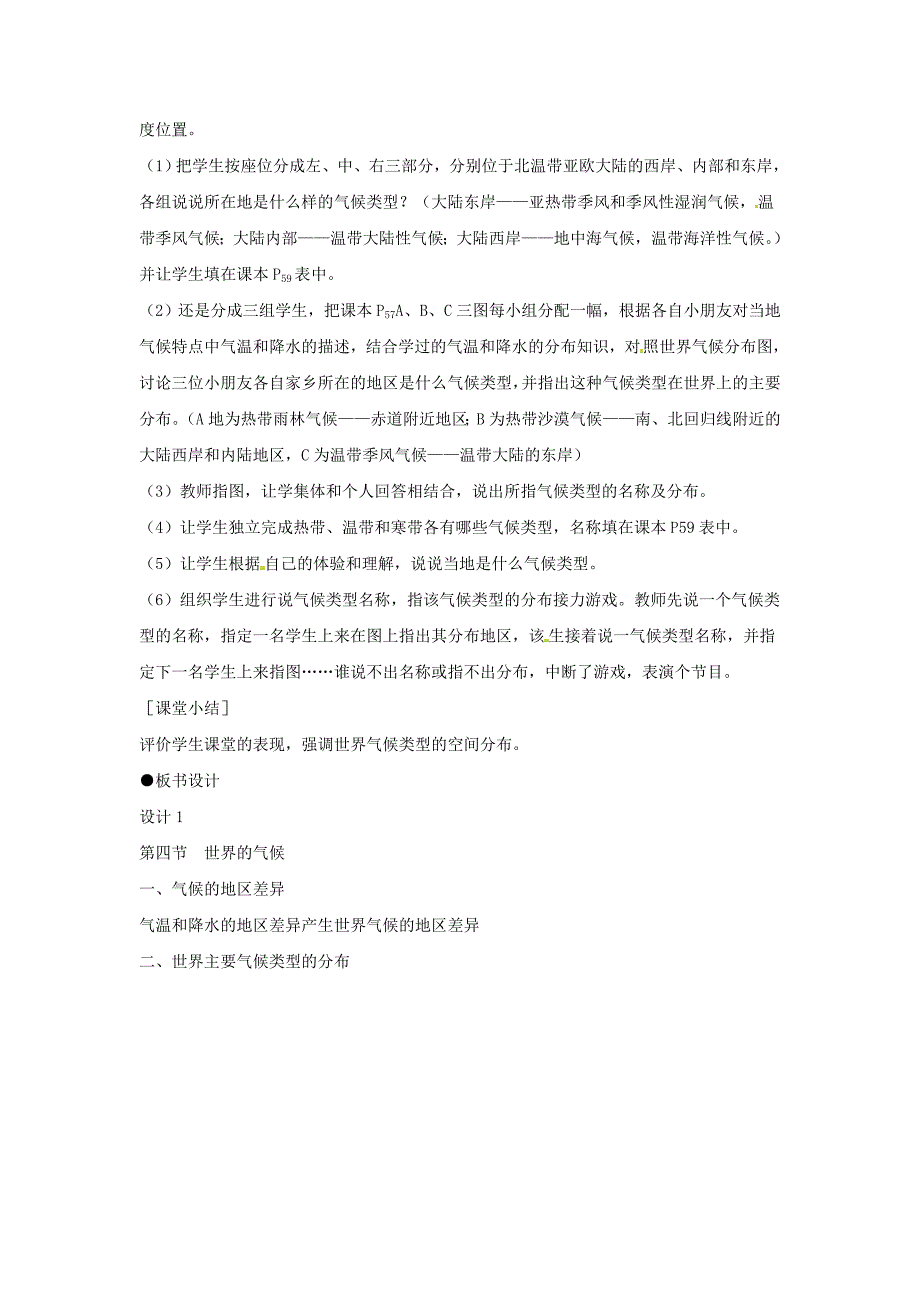 度位置。

（1）把学生按座位分成左、中、右三部分，分别位于北温带亚欧大陆的西岸、内部和东岸，各组说说所在地是什么样的气候类型？（大陆东岸——亚热带季风和季风性湿润气候，温带季风气候；大陆内部——温带大陆性气候；大陆西岸——地中海气候，温带海洋性气候。）并让学生填在课本 $P_{59}$ 表中。

（2）还是分成三组学生，把课本 $P_{57}$A、B、C 三图每小组分配一幅，根据各自小朋友对当地气候特点中气温和降水的描述，结合学过的气温和降水的分布知识，对照世界气候分布图，讨论三位小朋友各自家乡所在的地区是什么气候类型，并指出这种气候类型在世界上的主要分布。（A 地为热带雨林气候——赤道附近地区；B 为热带沙漠气候——南、北回归线附近的大陆西岸和内陆地区，C 为温带季风气候——温带大陆的东岸）

（3）教师指图，让学集体和个人回答相结合，说出所指气候类型的名称及分布。

（4）让学生独立完成热带、温带和寒带各有哪些气候类型，名称填在课本 P59 表中。

（5）让学生根据自己的体验和理解，说说当地是什么气候类型。

（6）组织学生进行说气候类型名称，指该气候类型的分布接力游戏。教师先说一个气候类型的名称，指定一名学生上来在图上指出其分布地区，该生接着说一气候类型名称，并指定下一名学生上来指图……谁说不出名称或指不出分布，中断了游戏，表演个节目。

［课堂小结］

评价学生课堂的表现，强调世界气候类型的空间分布。

●板书设计

设计 1

第四节　世界的气候

一、气候的地区差异

气温和降水的地区差异产生世界气候的地区差异

二、世界主要气候类型的分布